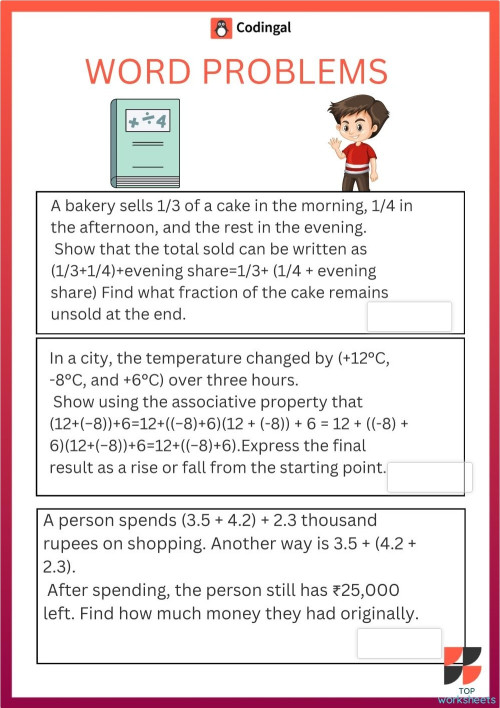 Codingal

WORD PROBLEMS

+ ÷ 4

A bakery sells 1/3 of a cake in the morning, 1/4 in the afternoon, and the rest in the evening.
Show that the total sold can be written as (1/3+1/4)+evening share=1/3+ (1/4 + evening share) Find what fraction of the cake remains unsold at the end.

In a city, the temperature changed by (+12°C, -8°C, and +6°C) over three hours.
Show using the associative property that (12+(−8))+6=12+((−8)+6)(12 + (-8)) + 6 = 12 + ((-8) + 6)(12+(−8))+6=12+((−8)+6).Express the final result as a rise or fall from the starting point.

A person spends (3.5 + 4.2) + 2.3 thousand rupees on shopping. Another way is 3.5 + (4.2 + 2.3).
After spending, the person still has ₹25,000 left. Find how much money they had originally.

TOP worksheets